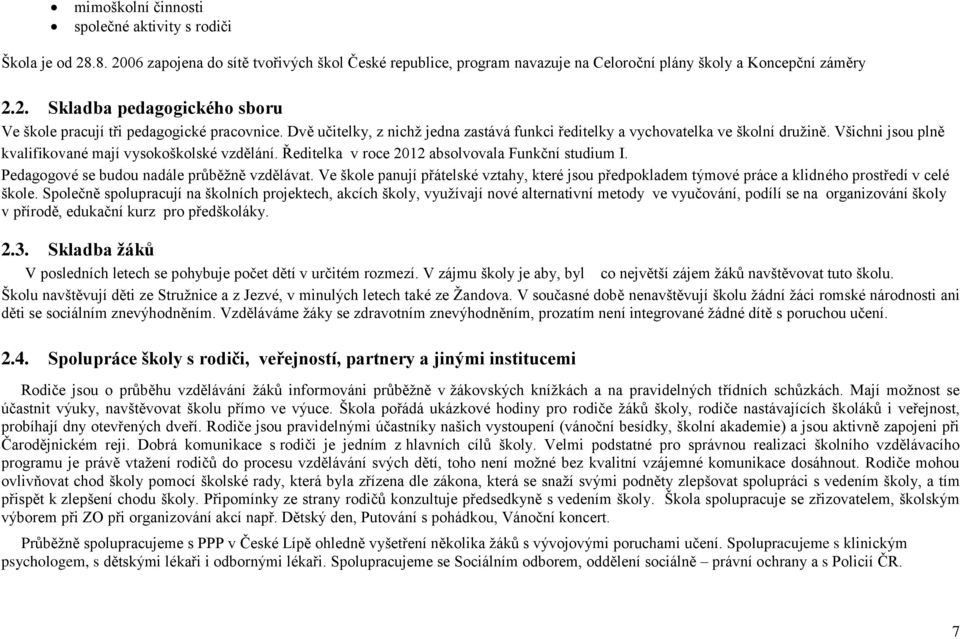 • mimoškolní činnosti
• společné aktivity s rodiči

Škola je od 28.8. 2006 zapojena do sítě tvořivých škol České republice, program navazuje na Celoroční plány školy a Koncepční záměry

2.2. Skladba pedagogického sboru
Ve škole pracují tři pedagogické pracovnice. Dvě učitelky, z nichž jedna zastává funkci ředitelky a vychovatelka ve školní družině. Všichni jsou plně kvalifikované mají vysokoškolské vzdělání. Ředitelka v roce 2012 absolvovala Funkční studium I.
Pedagogové se budou nadále průběžně vzdělávat. Ve škole panují přátelské vztahy, které jsou předpokladem týmové práce a klidného prostředí v celé škole. Společně spolupracují na školních projektech, akcích školy, využívají nové alternativní metody ve vyučování, podílí se na organizování školy v přírodě, edukační kurz pro předškoláky.

2.3. Skladba žáků
V posledních letech se pohybuje počet dětí v určitém rozmezí. V zájmu školy je aby, byl co největší zájem žáků navštěvovat tuto školu.
Školu navštěvují děti ze Stružnice a z Jezvé, v minulých letech také ze Žandova. V současné době nenavštěvují školu žádní žáci romské národnosti ani děti se sociálním znevýhodněním. Vzděláváme žáky se zdravotním znevýhodněním, prozatím není integrované žádné dítě s poruchou učení.

2.4. Spolupráce školy s rodiči, veřejností, partnery a jinými institucemi

Rodiče jsou o průběhu vzdělávání žáků informováni průběžně v žákovských knížkách a na pravidelných třídních schůzkách. Mají možnost se účastnit výuky, navštěvovat školu přímo ve výuce. Škola pořádá ukázkové hodiny pro rodiče žáků školy, rodiče nastávajících školáků i veřejnost, probíhají dny otevřených dveří. Rodiče jsou pravidelnými účastníky našich vystoupení (vánoční besídky, školní akademie) a jsou aktivně zapojeni při Čarodějnickém reji. Dobrá komunikace s rodiči je jedním z hlavních cílů školy. Velmi podstatné pro správnou realizaci školního vzdělávacího programu je právě vtažení rodičů do procesu vzdělávání svých dětí, toho není možné bez kvalitní vzájemné komunikace dosáhnout. Rodiče mohou ovlivňovat chod školy pomocí školské rady, která byla zřízena dle zákona, která se snaží svými podněty zlepšovat spolupráci s vedením školy, a tím přispět k zlepšení chodu školy. Připomínky ze strany rodičů konzultuje předsedkyně s vedením školy. Škola spolupracuje se zřizovatelem, školským výborem při ZO při organizování akcí např. Dětský den, Putování s pohádkou, Vánoční koncert.

Průběžně spolupracujeme s PPP v České Lípě ohledně vyšetření několika žáků s vývojovými poruchami učení. Spolupracujeme s klinickým psychologem, s dětskými lékaři i odbornými lékaři. Spolupracujeme se Sociálním odborem, oddělení sociálně – právní ochrany a s Policií ČR.

7